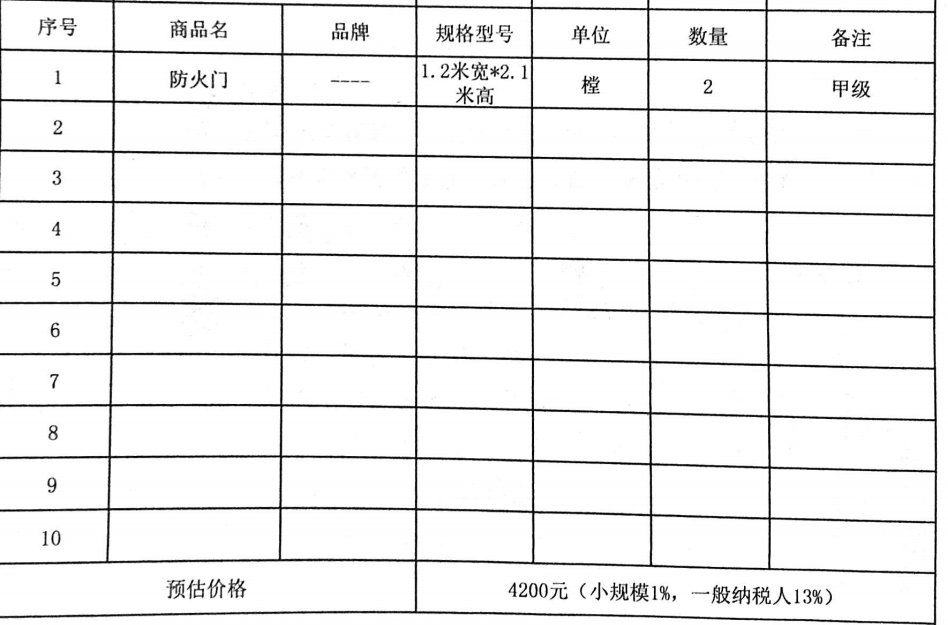 | 序号 | 商品名 | 品牌 | 规格型号 | 单位 | 数量 | 备注 |
|---|---|---|---|---|---|---|
| 1 | 防火门 | ---- | 1.2米宽*2.1米高 | 樘 | 2 | 甲级 |
| 2 | | | | | | |
| 3 | | | | | | |
| 4 | | | | | | |
| 5 | | | | | | |
| 6 | | | | | | |
| 7 | | | | | | |
| 8 | | | | | | |
| 9 | | | | | | |
| 10 | | | | | | |
| 预估价格 | | | 4200元（小规模1%，一般纳税人13%） | | | |